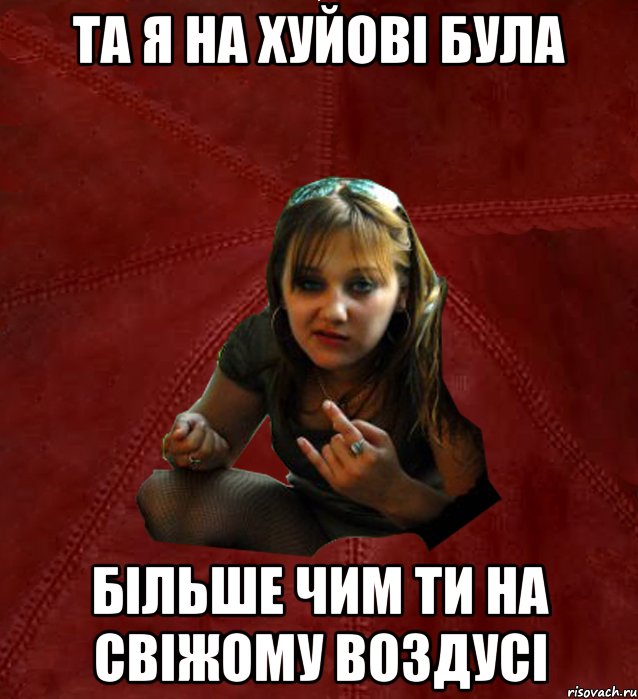 ТА Я НА ХУЙОВІ БУЛА

БІЛЬШЕ ЧИМ ТИ НА СВІЖОМУ ВОЗДУСІ

risovach.ru